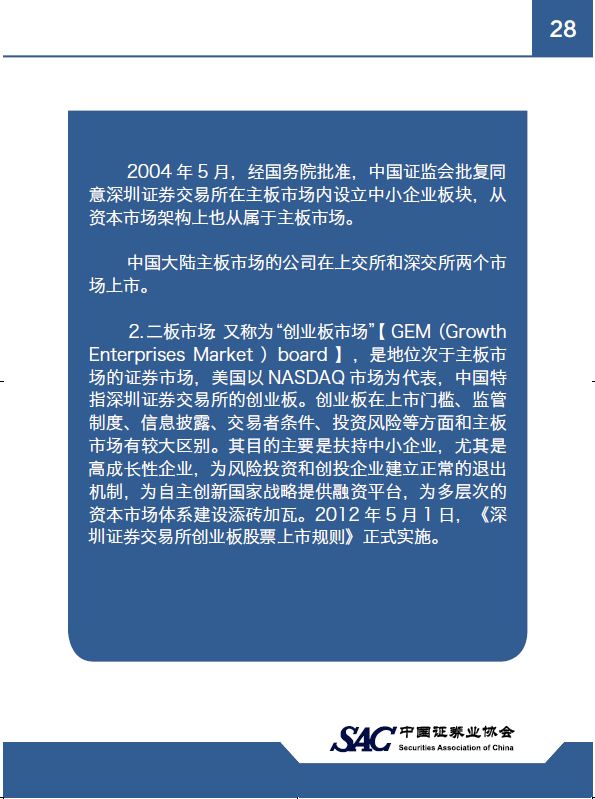 28

2004 年 5 月，经国务院批准，中国证监会批复同意深圳证券交易所在主板市场内设立中小企业板块，从资本市场架构上也从属于主板市场。

中国大陆主板市场的公司在上交所和深交所两个市场上市。

2. 二板市场 又称为“创业板市场”【 GEM（Growth Enterprises Market ）board 】，是地位次于主板市场的证券市场，美国以 NASDAQ 市场为代表，中国特指深圳证券交易所的创业板。创业板在上市门槛、监管制度、信息披露、交易者条件、投资风险等方面和主板市场有较大区别。其目的主要是扶持中小企业，尤其是高成长性企业，为风险投资和创投企业建立正常的退出机制，为自主创新国家战略提供融资平台，为多层次的资本市场体系建设添砖加瓦。2012 年 5 月 1 日，《深圳证券交易所创业板股票上市规则》正式实施。

SAC 中国证券业协会 Securities Association of China